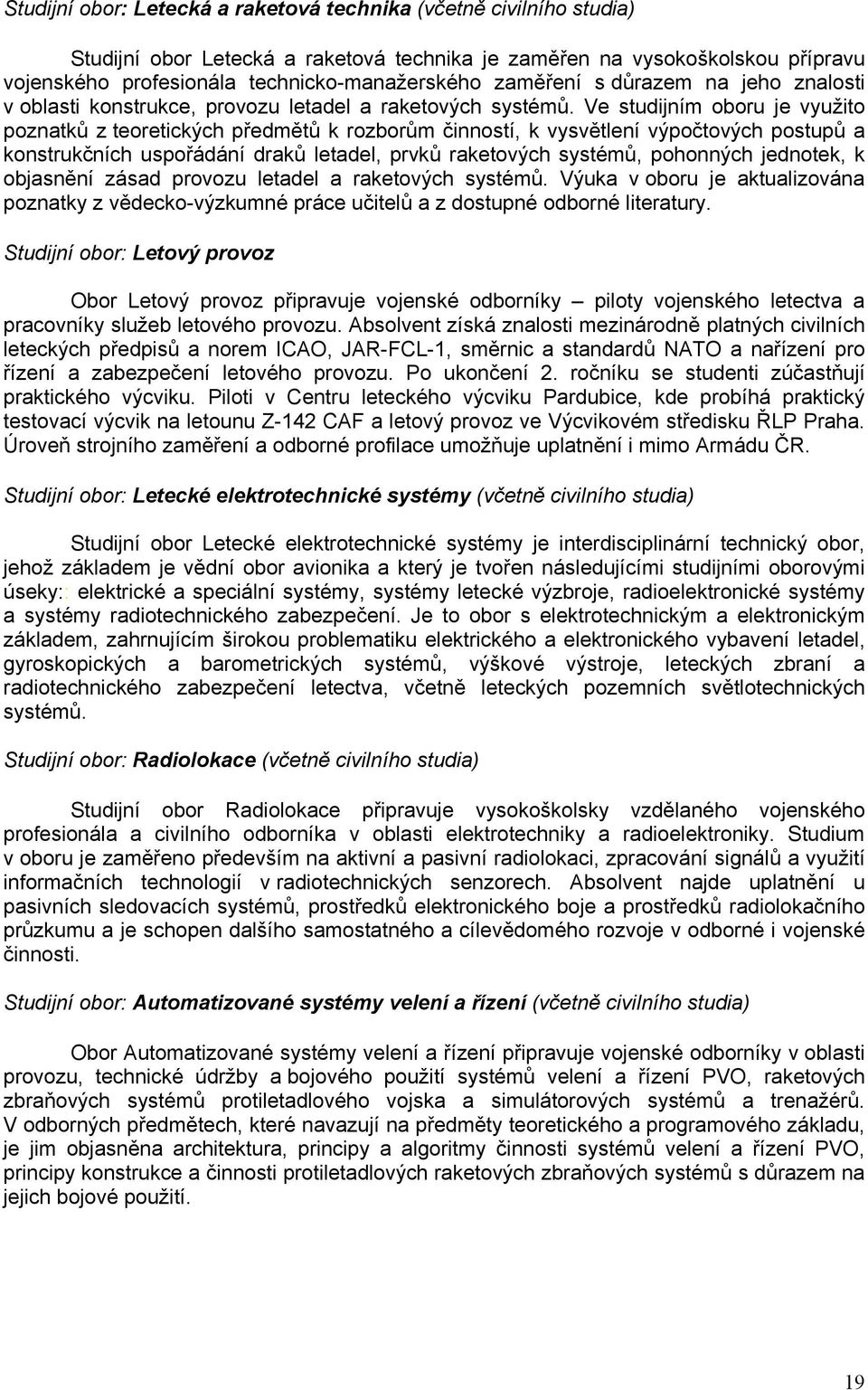 Studijní obor: Letecká a raketová technika (včetně civilního studia)

Studijní obor Letecká a raketová technika je zaměřen na vysokoškolskou přípravu vojenského profesionála technicko-manažerského zaměření s důrazem na jeho znalosti v oblasti konstrukce, provozu letadel a raketových systémů. Ve studijním oboru je využito poznatků z teoretických předmětů k rozborům činností, k vysvětlení výpočtových postupů a konstrukčních uspořádání draků letadel, prvků raketových systémů, pohonných jednotek, k objasnění zásad provozu letadel a raketových systémů. Výuka v oboru je aktualizována poznatky z vědecko-výzkumné práce učitelů a z dostupné odborné literatury.

Studijní obor: Letový provoz

Obor Letový provoz připravuje vojenské odborníky – piloty vojenského letectva a pracovníky služeb letového provozu. Absolvent získá znalosti mezinárodně platných civilních leteckých předpisů a norem ICAO, JAR-FCL-1, směrnic a standardů NATO a nařízení pro řízení a zabezpečení letového provozu. Po ukončení 2. ročníku se studenti zúčastňují praktického výcviku. Piloti v Centru leteckého výcviku Pardubice, kde probíhá praktický testovací výcvik na letounu Z-142 CAF a letový provoz ve Výcvikovém středisku ŘLP Praha. Úroveň strojního zaměření a odborné profilace umožňuje uplatnění i mimo Armádu ČR.

Studijní obor: Letecké elektrotechnické systémy (včetně civilního studia)

Studijní obor Letecké elektrotechnické systémy je interdisciplinární technický obor, jehož základem je vědní obor avionika a který je tvořen následujícími studijními oborovými úseky:: elektrické a speciální systémy, systémy letecké výzbroje, radioelektronické systémy a systémy radiotechnického zabezpečení. Je to obor s elektrotechnickým a elektronickým základem, zahrnujícím širokou problematiku elektrického a elektronického vybavení letadel, gyroskopických a barometrických systémů, výškové výstroje, leteckých zbraní a radiotechnického zabezpečení letectva, včetně leteckých pozemních světlotechnických systémů.

Studijní obor: Radiolokace (včetně civilního studia)

Studijní obor Radiolokace připravuje vysokoškolsky vzdělaného vojenského profesionála a civilního odborníka v oblasti elektrotechniky a radioelektroniky. Studium v oboru je zaměřeno především na aktivní a pasivní radiolokaci, zpracování signálů a využití informačních technologií v radiotechnických senzorech. Absolvent najde uplatnění u pasivních sledovacích systémů, prostředků elektronického boje a prostředků radiolokačního průzkumu a je schopen dalšího samostatného a cílevědomého rozvoje v odborné i vojenské činnosti.

Studijní obor: Automatizované systémy velení a řízení (včetně civilního studia)

Obor Automatizované systémy velení a řízení připravuje vojenské odborníky v oblasti provozu, technické údržby a bojového použití systémů velení a řízení PVO, raketových zbraňových systémů protiletadlového vojska a simulátorových systémů a trenažérů. V odborných předmětech, které navazují na předměty teoretického a programového základu, je jim objasněna architektura, principy a algoritmy činnosti systémů velení a řízení PVO, principy konstrukce a činnosti protiletadlových raketových zbraňových systémů s důrazem na jejich bojové použití.

19